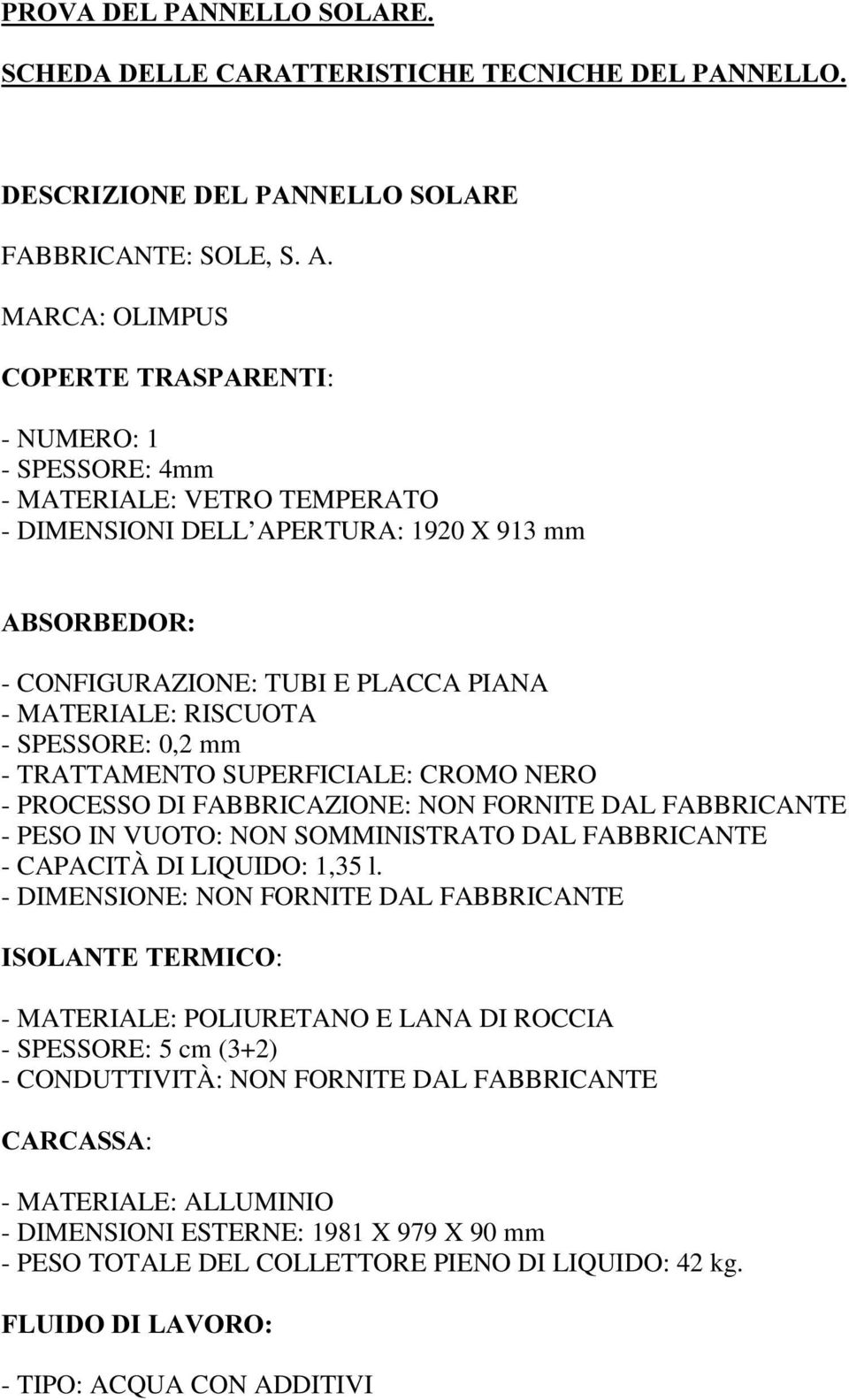 PROVA DEL PANNELLO SOLARE.

SCHEDA DELLE CARATTERISTICHE TECNICHE DEL PANNELLO.

DESCRIZIONE DEL PANNELLO SOLARE

FABBRICANTE: SOLE, S. A.

MARCA: OLIMPUS

COPERTE TRASPARENTI:

- NUMERO: 1
- SPESSORE: 4mm
- MATERIALE: VETRO TEMPERATO
- DIMENSIONI DELL APERTURA: 1920 X 913 mm

ABSORBEDOR:

- CONFIGURAZIONE: TUBI E PLACCA PIANA
- MATERIALE: RISCUOTA
- SPESSORE: 0,2 mm
- TRATTAMENTO SUPERFICIALE: CROMO NERO
- PROCESSO DI FABBRICAZIONE: NON FORNITE DAL FABBRICANTE
- PESO IN VUOTO: NON SOMMINISTRATO DAL FABBRICANTE
- CAPACITÀ DI LIQUIDO: 1,35 l.
- DIMENSIONE: NON FORNITE DAL FABBRICANTE

ISOLANTE TERMICO:

- MATERIALE: POLIURETANO E LANA DI ROCCIA
- SPESSORE: 5 cm (3+2)
- CONDUTTIVITÀ: NON FORNITE DAL FABBRICANTE

CARCASSA:

- MATERIALE: ALLUMINIO
- DIMENSIONI ESTERNE: 1981 X 979 X 90 mm
- PESO TOTALE DEL COLLETTORE PIENO DI LIQUIDO: 42 kg.

FLUIDO DI LAVORO:

- TIPO: ACQUA CON ADDITIVI